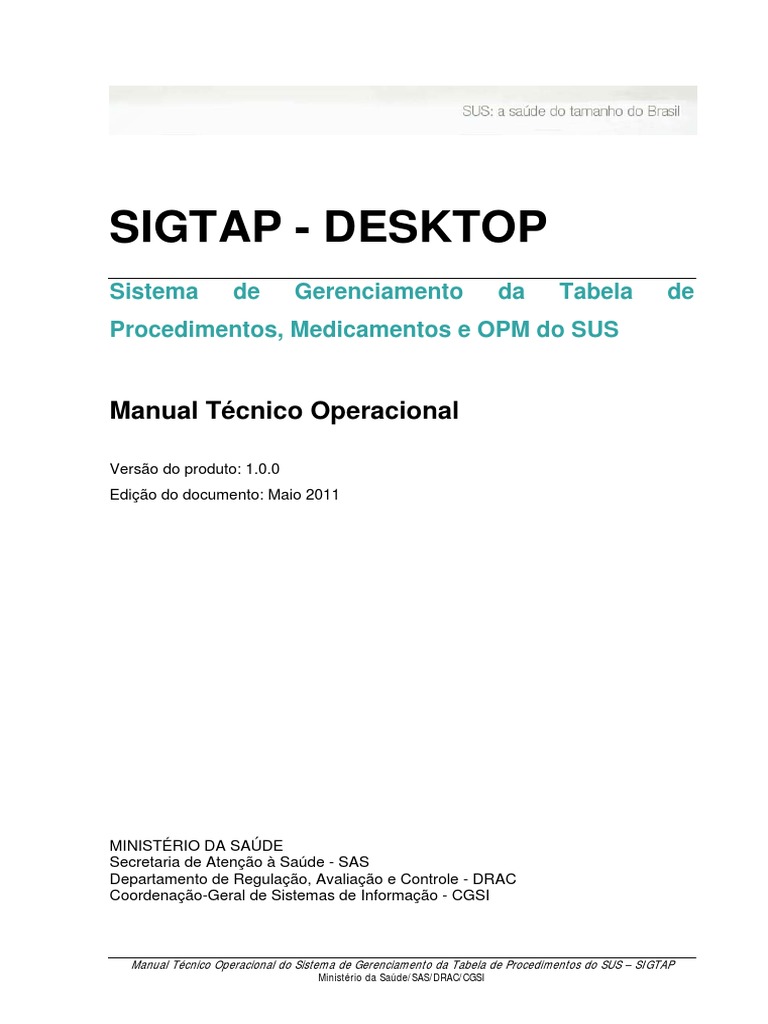 SUS: a saúde do tamanho do Brasil

SIGTAP - DESKTOP

Sistema de Gerenciamento da Tabela de Procedimentos, Medicamentos e OPM do SUS

Manual Técnico Operacional

Versão do produto: 1.0.0
Edição do documento: Maio 2011

MINISTÉRIO DA SAÚDE
Secretaria de Atenção à Saúde - SAS
Departamento de Regulação, Avaliação e Controle - DRAC
Coordenação-Geral de Sistemas de Informação - CGSI

Manual Técnico Operacional do Sistema de Gerenciamento da Tabela de Procedimentos do SUS – SIGTAP
Ministério da Saúde/SAS/DRAC/CGSI